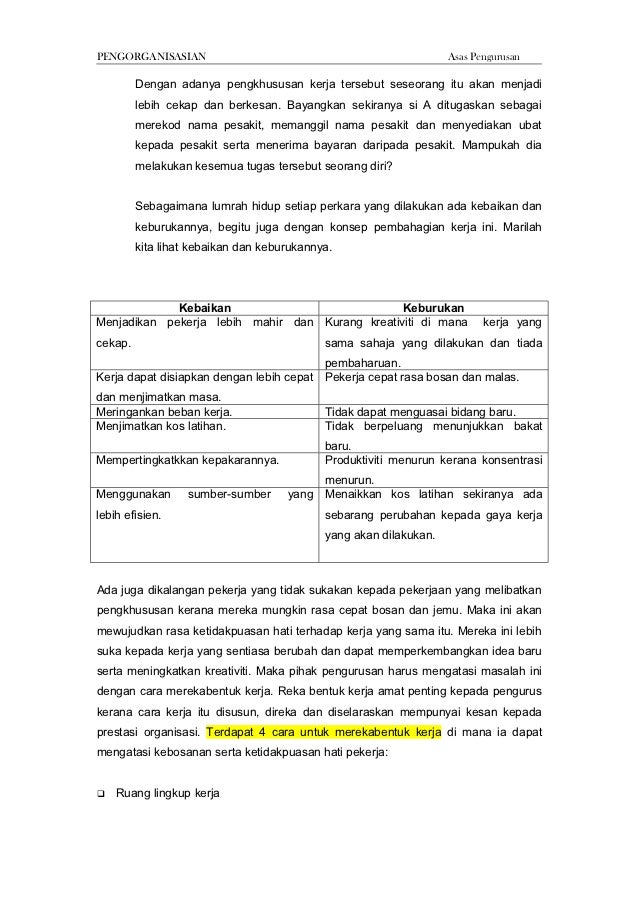 PENGORGANISASIAN Asas Pengurusan

Dengan adanya pengkhususan kerja tersebut seseorang itu akan menjadi lebih cekap dan berkesan. Bayangkan sekiranya si A ditugaskan sebagai merekod nama pesakit, memanggil nama pesakit dan menyediakan ubat kepada pesakit serta menerima bayaran daripada pesakit. Mampukah dia melakukan kesemua tugas tersebut seorang diri?

Sebagaimana lumrah hidup setiap perkara yang dilakukan ada kebaikan dan keburukannya, begitu juga dengan konsep pembahagian kerja ini. Marilah kita lihat kebaikan dan keburukannya.

| Kebaikan | Keburukan |
|---|---|
| Menjadikan pekerja lebih mahir dan cekap. | Kurang kreativiti di mana kerja yang sama sahaja yang dilakukan dan tiada pembaharuan. |
| Kerja dapat disiapkan dengan lebih cepat dan menjimatkan masa. | Pekerja cepat rasa bosan dan malas. |
| Meringankan beban kerja. | Tidak dapat menguasai bidang baru. |
| Menjimatkan kos latihan. | Tidak berpeluang menunjukkan bakat baru. |
| Mempertingkatkkan kepakarannya. | Produktiviti menurun kerana konsentrasi menurun. |
| Menggunakan sumber-sumber yang lebih efisien. | Menaikkan kos latihan sekiranya ada sebarang perubahan kepada gaya kerja yang akan dilakukan. |

Ada juga dikalangan pekerja yang tidak sukakan kepada pekerjaan yang melibatkan pengkhususan kerana mereka mungkin rasa cepat bosan dan jemu. Maka ini akan mewujudkan rasa ketidakpuasan hati terhadap kerja yang sama itu. Mereka ini lebih suka kepada kerja yang sentiasa berubah dan dapat memperkembangkan idea baru serta meningkatkan kreativiti. Maka pihak pengurusan harus mengatasi masalah ini dengan cara merekabentuk kerja. Reka bentuk kerja amat penting kepada pengurus kerana cara kerja itu disusun, direka dan diselaraskan mempunyai kesan kepada prestasi organisasi. Terdapat 4 cara untuk merekabentuk kerja di mana ia dapat mengatasi kebosanan serta ketidakpuasan hati pekerja:

❑ Ruang lingkup kerja